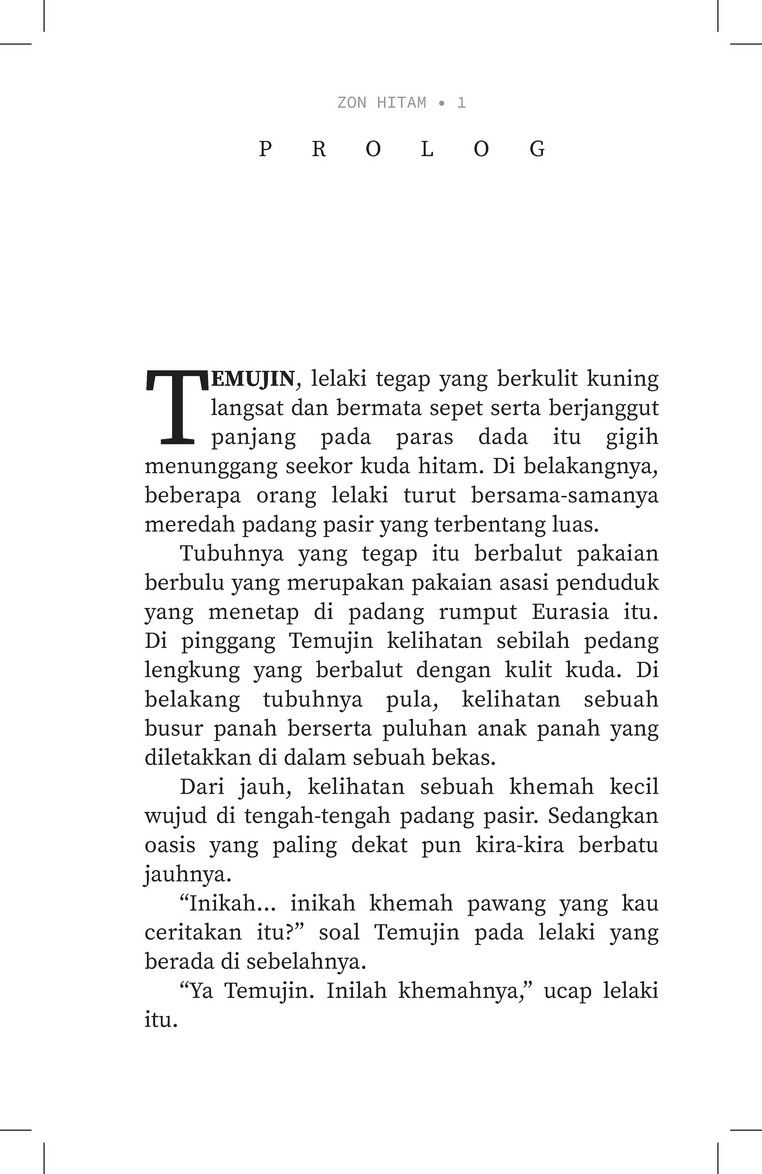 ZON HITAM • 1

P R O L O G

TEMUJIN, lelaki tegap yang berkulit kuning langsat dan bermata sepet serta berjanggut panjang pada paras dada itu gigih menunggang seekor kuda hitam. Di belakangnya, beberapa orang lelaki turut bersama-samanya meredah padang pasir yang terbentang luas.

Tubuhnya yang tegap itu berbalut pakaian berbulu yang merupakan pakaian asasi penduduk yang menetap di padang rumput Eurasia itu. Di pinggang Temujin kelihatan sebilah pedang lengkung yang berbalut dengan kulit kuda. Di belakang tubuhnya pula, kelihatan sebuah busur panah berserta puluhan anak panah yang diletakkan di dalam sebuah bekas.

Dari jauh, kelihatan sebuah khemah kecil wujud di tengah-tengah padang pasir. Sedangkan oasis yang paling dekat pun kira-kira berbatu jauhnya.

“Inikah... inikah khemah pawang yang kau ceritakan itu?” soal Temujin pada lelaki yang berada di sebelahnya.

“Ya Temujin. Inilah khemahnya,” ucap lelaki itu.